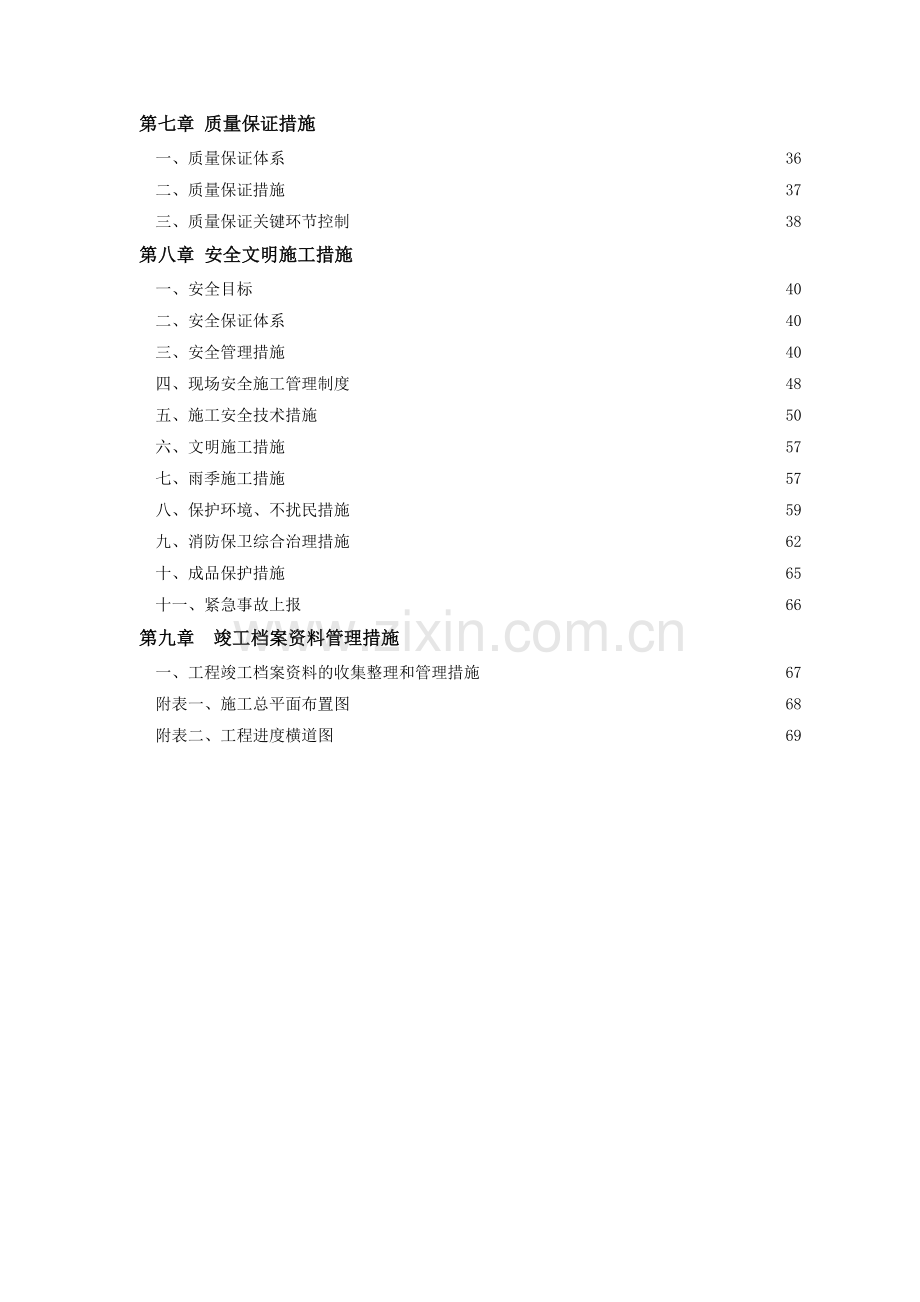 第七章 质量保证措施

一、质量保证体系 36

二、质量保证措施 37

三、质量保证关键环节控制 38

第八章 安全文明施工措施

一、安全目标 40

二、安全保证体系 40

三、安全管理措施 40

四、现场安全施工管理制度 48

五、施工安全技术措施 50

六、文明施工措施 57

七、雨季施工措施 57

八、保护环境、不扰民措施 59

九、消防保卫综合治理措施 62

十、成品保护措施 65

十一、紧急事故上报 66

第九章 竣工档案资料管理措施

一、工程竣工档案资料的收集整理和管理措施 67

附表一、施工总平面布置图 68

附表二、工程进度横道图 69

www.zixin.com.cn